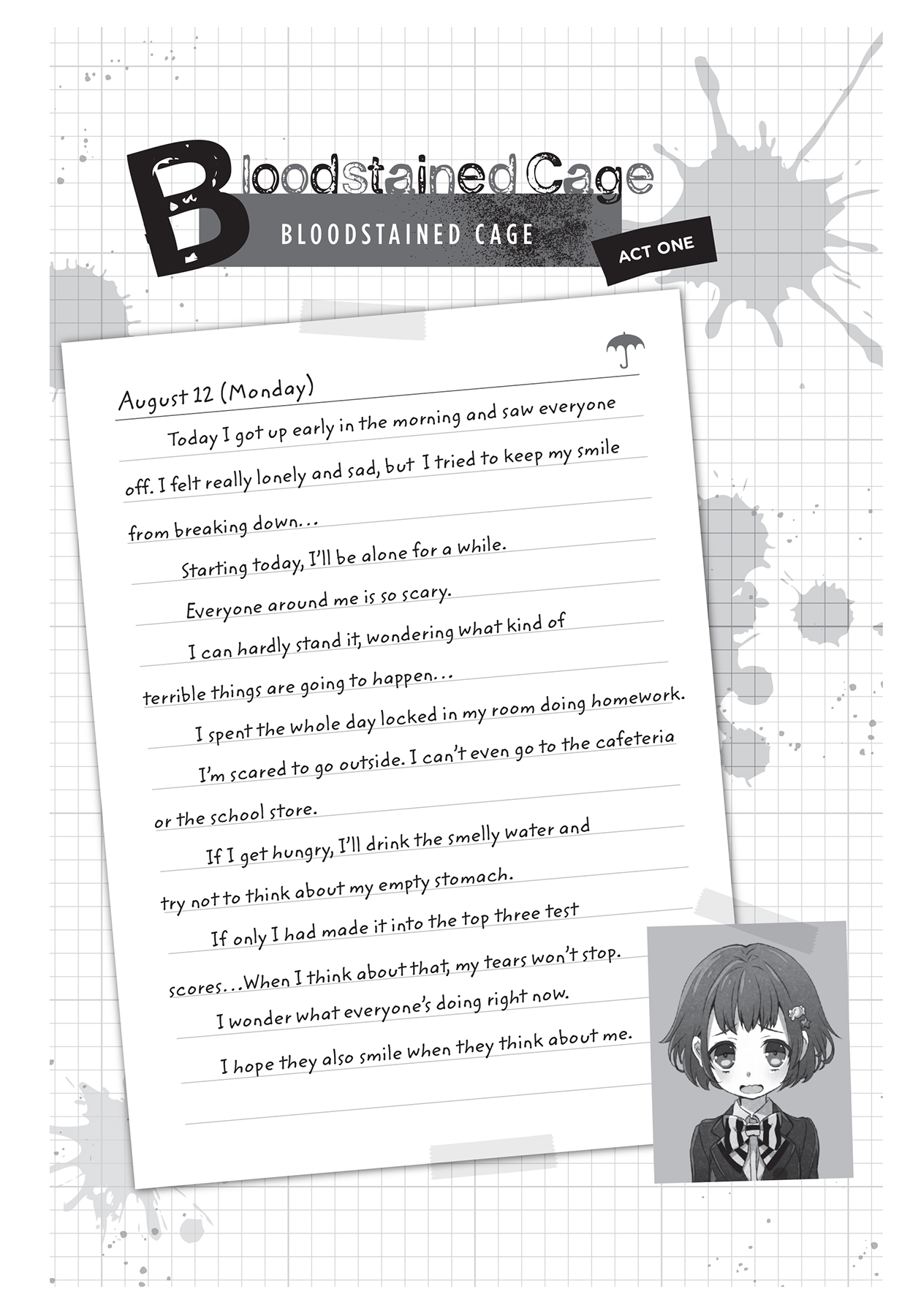 Bloodstained Cage

BLOODSTAINED CAGE

ACT ONE

August 12 (Monday)

Today I got up early in the morning and saw everyone off. I felt really lonely and sad, but I tried to keep my smile from breaking down...

Starting today, I'll be alone for a while.

Everyone around me is so scary.

I can hardly stand it, wondering what kind of terrible things are going to happen...

I spent the whole day locked in my room doing homework.

I'm scared to go outside. I can't even go to the cafeteria or the school store.

If I get hungry, I'll drink the smelly water and try not to think about my empty stomach.

If only I had made it into the top three test scores...When I think about that, my tears won't stop.

I wonder what everyone's doing right now.

I hope they also smile when they think about me.